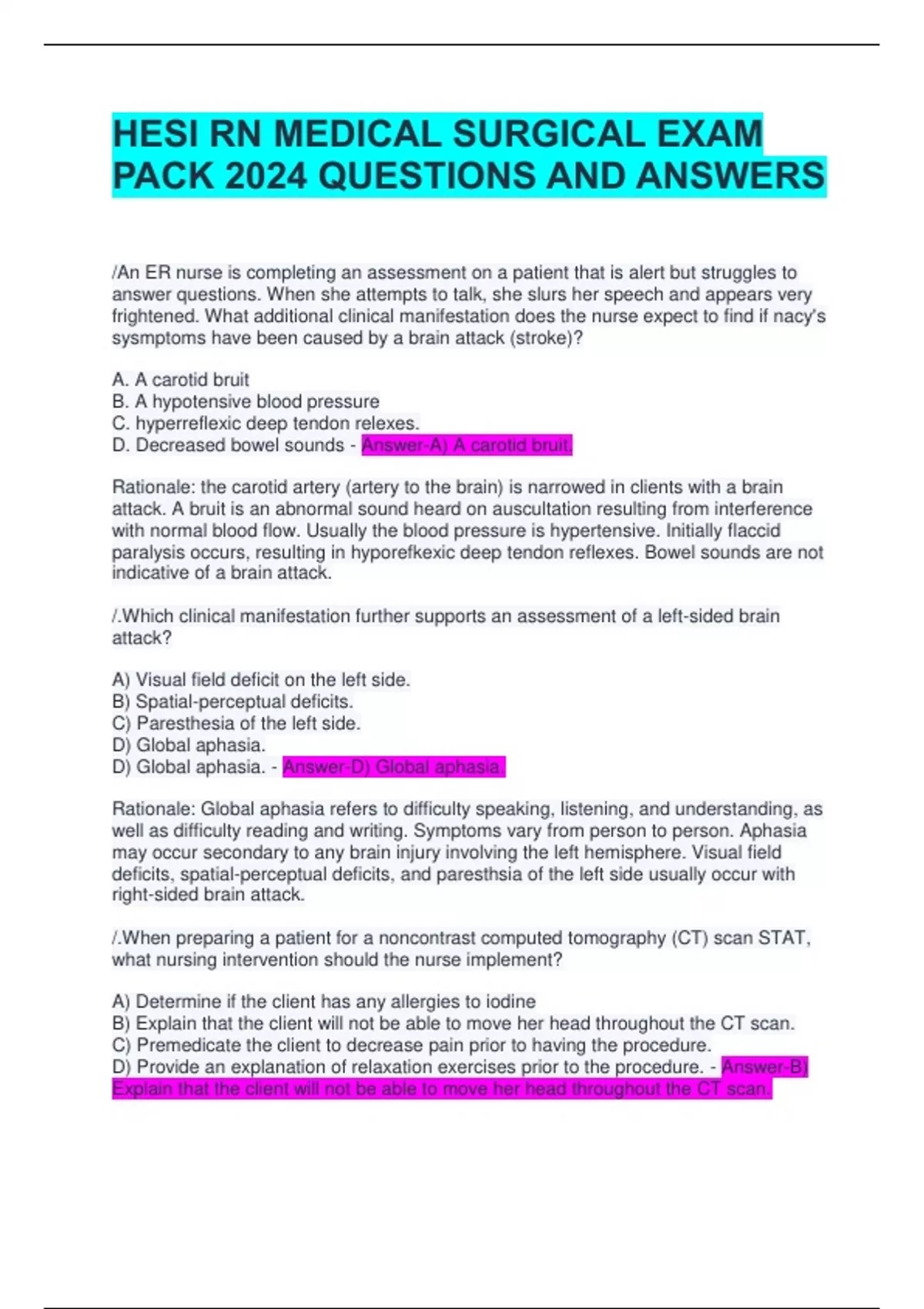 HESI RN MEDICAL SURGICAL EXAM PACK 2024 QUESTIONS AND ANSWERS

/An ER nurse is completing an assessment on a patient that is alert but struggles to answer questions. When she attempts to talk, she slurs her speech and appears very frightened. What additional clinical manifestation does the nurse expect to find if nacy's sysmptoms have been caused by a brain attack (stroke)?

A. A carotid bruit
B. A hypotensive blood pressure
C. hyperreflexic deep tendon relexes.
D. Decreased bowel sounds - Answer-A) A carotid bruit.

Rationale: the carotid artery (artery to the brain) is narrowed in clients with a brain attack. A bruit is an abnormal sound heard on auscultation resulting from interference with normal blood flow. Usually the blood pressure is hypertensive. Initially flaccid paralysis occurs, resulting in hyporefkexic deep tendon reflexes. Bowel sounds are not indicative of a brain attack.

/.Which clinical manifestation further supports an assessment of a left-sided brain attack?

A) Visual field deficit on the left side.
B) Spatial-perceptual deficits.
C) Paresthesia of the left side.
D) Global aphasia.
D) Global aphasia. - Answer-D) Global aphasia.

Rationale: Global aphasia refers to difficulty speaking, listening, and understanding, as well as difficulty reading and writing. Symptoms vary from person to person. Aphasia may occur secondary to any brain injury involving the left hemisphere. Visual field deficits, spatial-perceptual deficits, and paresthsia of the left side usually occur with right-sided brain attack.

/.When preparing a patient for a noncontrast computed tomography (CT) scan STAT, what nursing intervention should the nurse implement?

A) Determine if the client has any allergies to iodine
B) Explain that the client will not be able to move her head throughout the CT scan.
C) Premedicate the client to decrease pain prior to having the procedure.
D) Provide an explanation of relaxation exercises prior to the procedure. - Answer-B) Explain that the client will not be able to move her head throughout the CT scan.